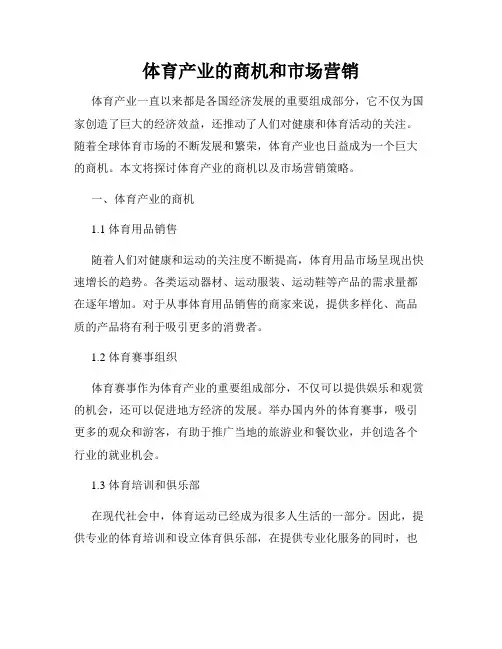 体育产业的商机和市场营销

体育产业一直以来都是各国经济发展的重要组成部分，它不仅为国家创造了巨大的经济效益，还推动了人们对健康和体育活动的关注。随着全球体育市场的不断发展和繁荣，体育产业也日益成为一个巨大的商机。本文将探讨体育产业的商机以及市场营销策略。

一、体育产业的商机

1.1 体育用品销售

随着人们对健康和运动的关注度不断提高，体育用品市场呈现出快速增长的趋势。各类运动器材、运动服装、运动鞋等产品的需求量都在逐年增加。对于从事体育用品销售的商家来说，提供多样化、高品质的产品将有利于吸引更多的消费者。

1.2 体育赛事组织

体育赛事作为体育产业的重要组成部分，不仅可以提供娱乐和观赏的机会，还可以促进地方经济的发展。举办国内外的体育赛事，吸引更多的观众和游客，有助于推广当地的旅游业和餐饮业，并创造各个行业的就业机会。

1.3 体育培训和俱乐部

在现代社会中，体育运动已经成为很多人生活的一部分。因此，提供专业的体育培训和设立体育俱乐部，在提供专业化服务的同时，也